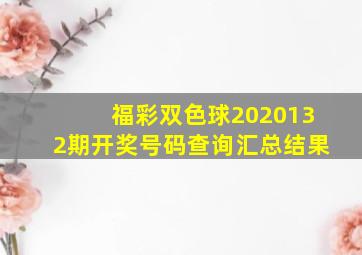 福彩双色球2020132期开奖号码查询汇总结果